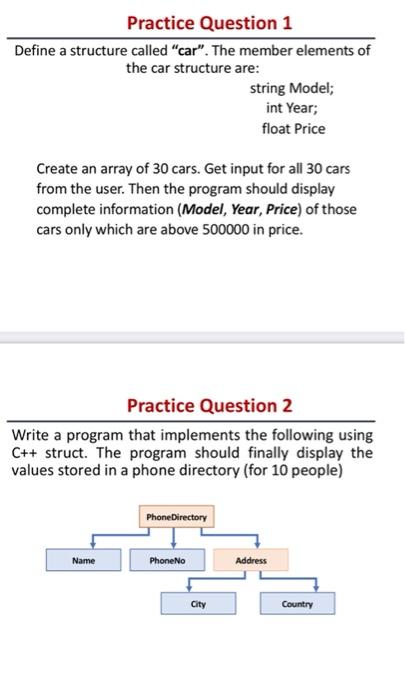 Practice Question 1

Define a structure called "car". The member elements of the car structure are:

string Model;
int Year;
float Price

Create an array of 30 cars. Get input for all 30 cars from the user. Then the program should display complete information (Model, Year, Price) of those cars only which are above 500000 in price.

Practice Question 2

Write a program that implements the following using C++ struct. The program should finally display the values stored in a phone directory (for 10 people)

PhoneDirectory

Name
PhoneNo
Address

City
Country